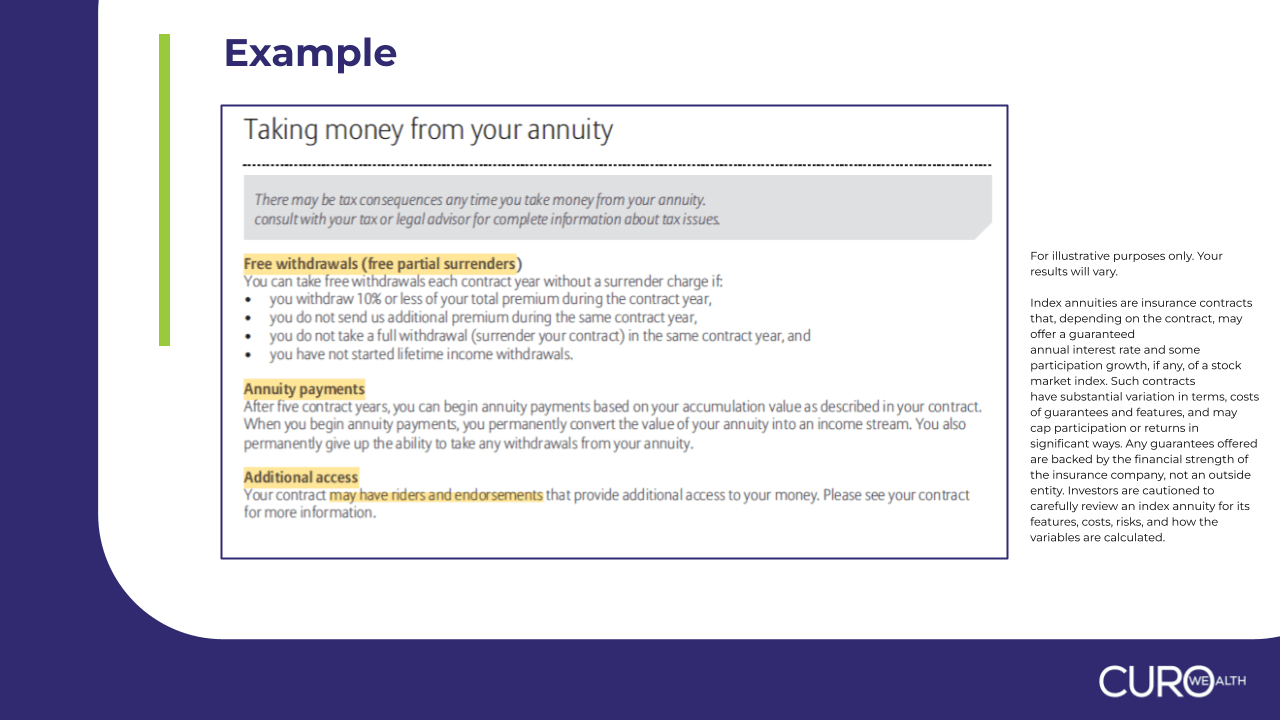 Example

Taking money from your annuity

There may be tax consequences any time you take money from your annuity. consult with your tax or legal advisor for complete information about tax issues.

Free withdrawals (free partial surrenders)
You can take free withdrawals each contract year without a surrender charge if:
• you withdraw 10% or less of your total premium during the contract year,
• you do not send us additional premium during the same contract year,
• you do not take a full withdrawal (surrender your contract) in the same contract year, and
• you have not started lifetime income withdrawals.

Annuity payments
After five contract years, you can begin annuity payments based on your accumulation value as described in your contract. When you begin annuity payments, you permanently convert the value of your annuity into an income stream. You also permanently give up the ability to take any withdrawals from your annuity.

Additional access
Your contract may have riders and endorsements that provide additional access to your money. Please see your contract for more information.

For illustrative purposes only. Your results will vary.

Index annuities are insurance contracts that, depending on the contract, may offer a guaranteed annual interest rate and some participation growth, if any, of a stock market index. Such contracts have substantial variation in terms, costs of guarantees and features, and may cap participation or returns in significant ways. Any guarantees offered are backed by the financial strength of the insurance company, not an outside entity. Investors are cautioned to carefully review an index annuity for its features, costs, risks, and how the variables are calculated.

CURO WEALTH